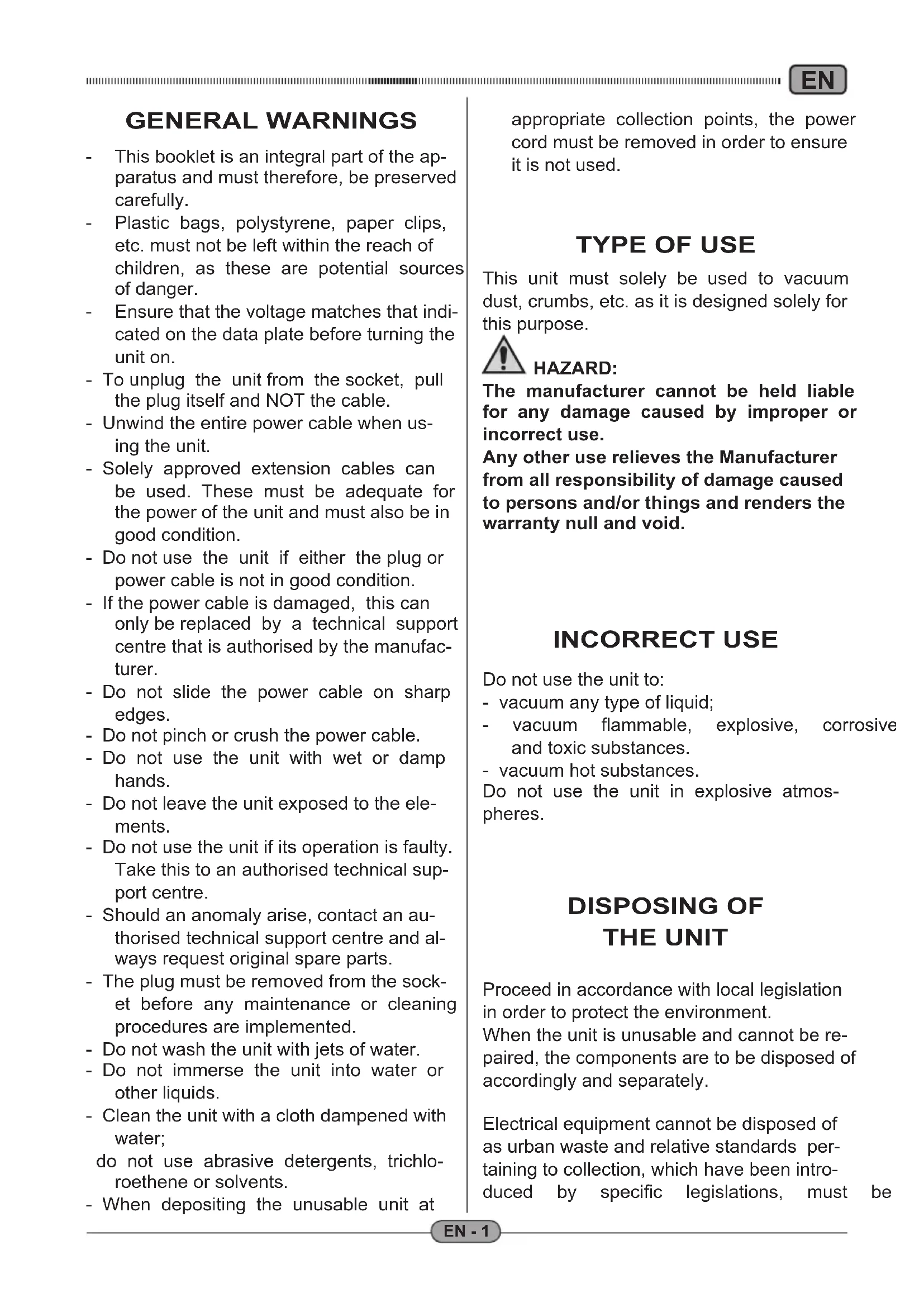 EN

GENERAL WARNINGS

- This booklet is an integral part of the apparatus and must therefore, be preserved carefully.
- Plastic bags, polystyrene, paper clips, etc. must not be left within the reach of children, as these are potential sources of danger.
- Ensure that the voltage matches that indicated on the data plate before turning the unit on.
- To unplug the unit from the socket, pull the plug itself and NOT the cable.
- Unwind the entire power cable when using the unit.
- Solely approved extension cables can be used. These must be adequate for the power of the unit and must also be in good condition.
- Do not use the unit if either the plug or power cable is not in good condition.
- If the power cable is damaged, this can only be replaced by a technical support centre that is authorised by the manufacturer.
- Do not slide the power cable on sharp edges.
- Do not pinch or crush the power cable.
- Do not use the unit with wet or damp hands.
- Do not leave the unit exposed to the elements.
- Do not use the unit if its operation is faulty. Take this to an authorised technical support centre.
- Should an anomaly arise, contact an authorised technical support centre and always request original spare parts.
- The plug must be removed from the socket before any maintenance or cleaning procedures are implemented.
- Do not wash the unit with jets of water.
- Do not immerse the unit into water or other liquids.
- Clean the unit with a cloth dampened with water;
do not use abrasive detergents, trichloroethene or solvents.
- When depositing the unusable unit at appropriate collection points, the power cord must be removed in order to ensure it is not used.

TYPE OF USE

This unit must solely be used to vacuum dust, crumbs, etc. as it is designed solely for this purpose.

HAZARD:
The manufacturer cannot be held liable for any damage caused by improper or incorrect use.
Any other use relieves the Manufacturer from all responsibility of damage caused to persons and/or things and renders the warranty null and void.

INCORRECT USE

Do not use the unit to:
- vacuum any type of liquid;
- vacuum flammable, explosive, corrosive and toxic substances.
- vacuum hot substances.
Do not use the unit in explosive atmospheres.

DISPOSING OF THE UNIT

Proceed in accordance with local legislation in order to protect the environment.
When the unit is unusable and cannot be repaired, the components are to be disposed of accordingly and separately.

Electrical equipment cannot be disposed of as urban waste and relative standards pertaining to collection, which have been introduced by specific legislations, must be

EN - 1